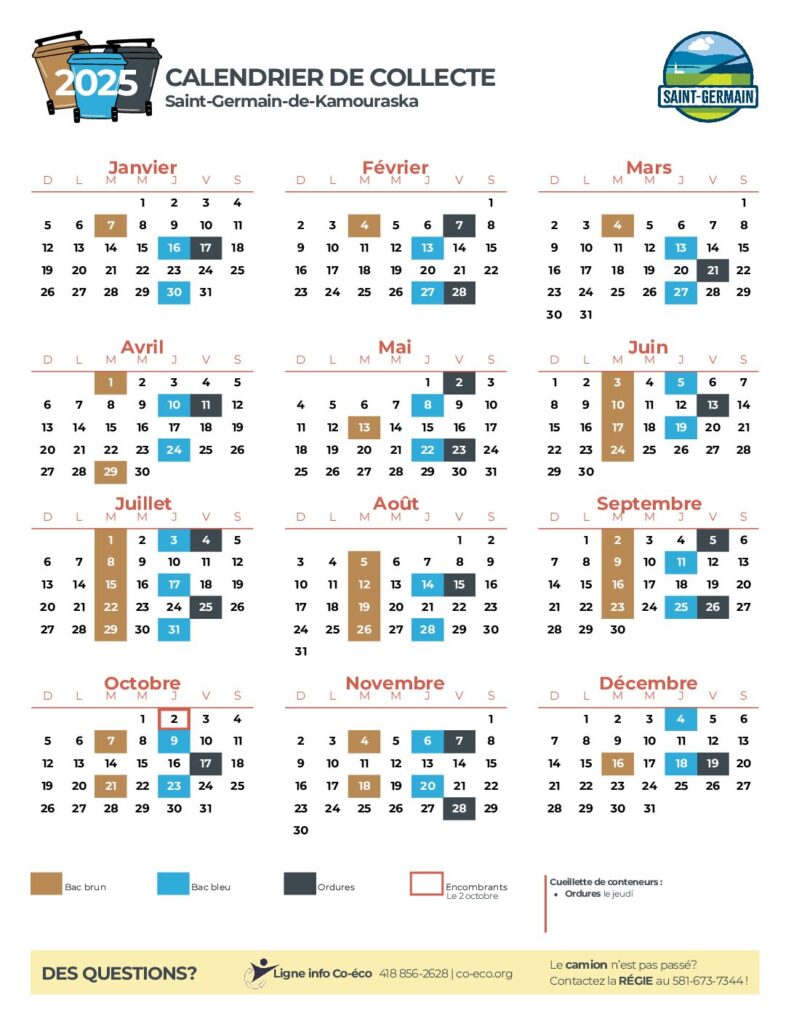 2025 CALENDRIER DE COLLECTE
Saint-Germain-de-Kamouraska

SAINT-GERMAIN

Janvier
| D | L | M | M | J | V | S |
|---|---|---|---|---|---|---|
| | | | 1 | 2 | 3 | 4 |
| 5 | 6 | 7 | 8 | 9 | 10 | 11 |
| 12 | 13 | 14 | 15 | 16 | 17 | 18 |
| 19 | 20 | 21 | 22 | 23 | 24 | 25 |
| 26 | 27 | 28 | 29 | 30 | 31 | |

Février
| D | L | M | M | J | V | S |
|---|---|---|---|---|---|---|
| | | | | | | 1 |
| 2 | 3 | 4 | 5 | 6 | 7 | 8 |
| 9 | 10 | 11 | 12 | 13 | 14 | 15 |
| 16 | 17 | 18 | 19 | 20 | 21 | 22 |
| 23 | 24 | 25 | 26 | 27 | 28 | |

Mars
| D | L | M | M | J | V | S |
|---|---|---|---|---|---|---|
| | | | | | | 1 |
| 2 | 3 | 4 | 5 | 6 | 7 | 8 |
| 9 | 10 | 11 | 12 | 13 | 14 | 15 |
| 16 | 17 | 18 | 19 | 20 | 21 | 22 |
| 23 | 24 | 25 | 26 | 27 | 28 | 29 |
| 30 | 31 | | | | | |

Avril
| D | L | M | M | J | V | S |
|---|---|---|---|---|---|---|
| | | 1 | 2 | 3 | 4 | 5 |
| 6 | 7 | 8 | 9 | 10 | 11 | 12 |
| 13 | 14 | 15 | 16 | 17 | 18 | 19 |
| 20 | 21 | 22 | 23 | 24 | 25 | 26 |
| 27 | 28 | 29 | 30 | | | |

Mai
| D | L | M | M | J | V | S |
|---|---|---|---|---|---|---|
| | | | | 1 | 2 | 3 |
| 4 | 5 | 6 | 7 | 8 | 9 | 10 |
| 11 | 12 | 13 | 14 | 15 | 16 | 17 |
| 18 | 19 | 20 | 21 | 22 | 23 | 24 |
| 25 | 26 | 27 | 28 | 29 | 30 | 31 |

Juin
| D | L | M | M | J | V | S |
|---|---|---|---|---|---|---|
| 1 | 2 | 3 | 4 | 5 | 6 | 7 |
| 8 | 9 | 10 | 11 | 12 | 13 | 14 |
| 15 | 16 | 17 | 18 | 19 | 20 | 21 |
| 22 | 23 | 24 | 25 | 26 | 27 | 28 |
| 29 | 30 | | | | | |

Juillet
| D | L | M | M | J | V | S |
|---|---|---|---|---|---|---|
| | | 1 | 2 | 3 | 4 | 5 |
| 6 | 7 | 8 | 9 | 10 | 11 | 12 |
| 13 | 14 | 15 | 16 | 17 | 18 | 19 |
| 20 | 21 | 22 | 23 | 24 | 25 | 26 |
| 27 | 28 | 29 | 30 | 31 | | |

Août
| D | L | M | M | J | V | S |
|---|---|---|---|---|---|---|
| | | | | | 1 | 2 |
| 3 | 4 | 5 | 6 | 7 | 8 | 9 |
| 10 | 11 | 12 | 13 | 14 | 15 | 16 |
| 17 | 18 | 19 | 20 | 21 | 22 | 23 |
| 24 | 25 | 26 | 27 | 28 | 29 | 30 |
| 31 | | | | | | |

Septembre
| D | L | M | M | J | V | S |
|---|---|---|---|---|---|---|
| | 1 | 2 | 3 | 4 | 5 | 6 |
| 7 | 8 | 9 | 10 | 11 | 12 | 13 |
| 14 | 15 | 16 | 17 | 18 | 19 | 20 |
| 21 | 22 | 23 | 24 | 25 | 26 | 27 |
| 28 | 29 | 30 | | | | |

Octobre
| D | L | M | M | J | V | S |
|---|---|---|---|---|---|---|
| | | | 1 | 2 | 3 | 4 |
| 5 | 6 | 7 | 8 | 9 | 10 | 11 |
| 12 | 13 | 14 | 15 | 16 | 17 | 18 |
| 19 | 20 | 21 | 22 | 23 | 24 | 25 |
| 26 | 27 | 28 | 29 | 30 | 31 | |

Novembre
| D | L | M | M | J | V | S |
|---|---|---|---|---|---|---|
| | | | | | | 1 |
| 2 | 3 | 4 | 5 | 6 | 7 | 8 |
| 9 | 10 | 11 | 12 | 13 | 14 | 15 |
| 16 | 17 | 18 | 19 | 20 | 21 | 22 |
| 23 | 24 | 25 | 26 | 27 | 28 | 29 |
| 30 | | | | | | |

Décembre
| D | L | M | M | J | V | S |
|---|---|---|---|---|---|---|
| | 1 | 2 | 3 | 4 | 5 | 6 |
| 7 | 8 | 9 | 10 | 11 | 12 | 13 |
| 14 | 15 | 16 | 17 | 18 | 19 | 20 |
| 21 | 22 | 23 | 24 | 25 | 26 | 27 |
| 28 | 29 | 30 | 31 | | | |

Bac brun
Bac bleu
Ordures
Encombrants Le 2 octobre

Cueillette de conteneurs :
• Ordures le jeudi

DES QUESTIONS?
Ligne info Co-éco 418 856-2628 | co-eco.org
Le camion n'est pas passé? Contactez la RÉGIE au 581-673-7344 !